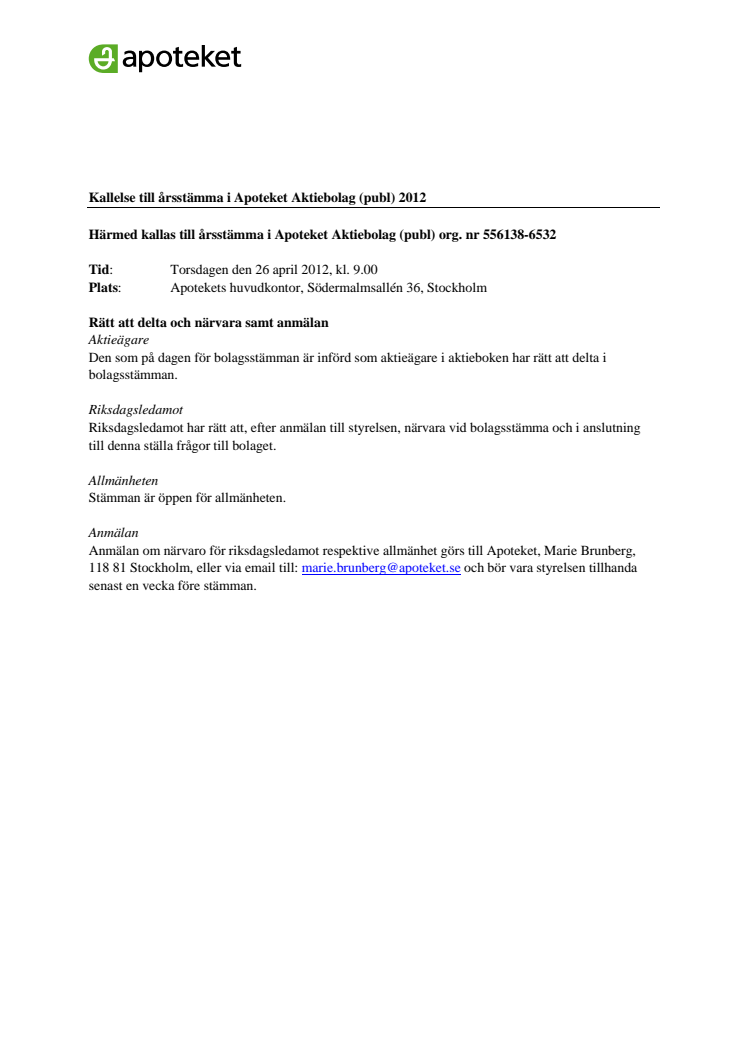 apoteket

Kallelse till årsstämma i Apoteket Aktiebolag (publ) 2012

Härmed kallas till årsstämma i Apoteket Aktiebolag (publ) org. nr 556138-6532

Tid: Torsdagen den 26 april 2012, kl. 9.00
Plats: Apotekets huvudkontor, Södermalmsallén 36, Stockholm

Rätt att delta och närvara samt anmälan
Aktieägare
Den som på dagen för bolagsstämman är införd som aktieägare i aktieboken har rätt att delta i bolagsstämman.

Riksdagsledamot
Riksdagsledamot har rätt att, efter anmälan till styrelsen, närvara vid bolagsstämma och i anslutning till denna ställa frågor till bolaget.

Allmänheten
Stämman är öppen för allmänheten.

Anmälan
Anmälan om närvaro för riksdagsledamot respektive allmänhet görs till Apoteket, Marie Brunberg, 118 81 Stockholm, eller via email till: marie.brunberg@apoteket.se och bör vara styrelsen tillhanda senast en vecka före stämman.